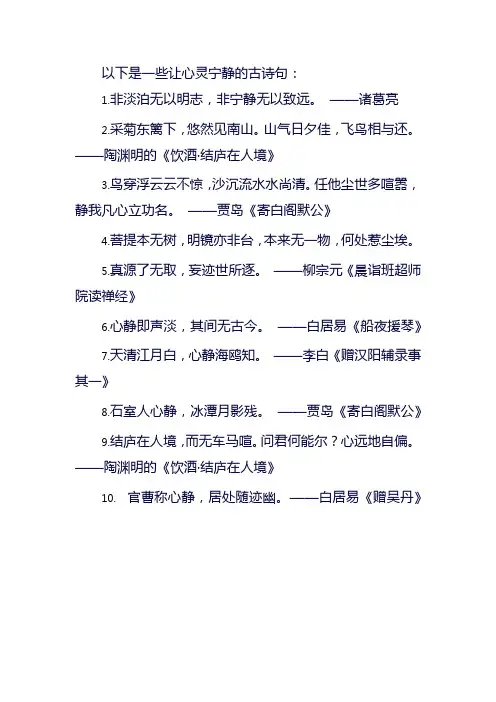 以下是一些让心灵宁静的古诗句：

1.非淡泊无以明志，非宁静无以致远。 ——诸葛亮

2.采菊东篱下，悠然见南山。山气日夕佳，飞鸟相与还。——陶渊明的《饮酒·结庐在人境》

3.鸟穿浮云云不惊，沙沉流水水尚清。任他尘世多喧嚣，静我凡心立功名。 ——贾岛《寄白阁默公》

4.菩提本无树，明镜亦非台，本来无一物，何处惹尘埃。

5.真源了无取，妄迹世所逐。 ——柳宗元《晨诣班超师院读禅经》

6.心静即声淡，其间无古今。 ——白居易《船夜援琴》

7.天清江月白，心静海鸥知。 ——李白《赠汉阳辅录事其一》

8.石室人心静，冰潭月影残。 ——贾岛《寄白阁默公》

9.结庐在人境，而无车马喧。问君何能尔？心远地自偏。——陶渊明的《饮酒·结庐在人境》

10. 官曹称心静，居处随迹幽。——白居易《赠吴丹》